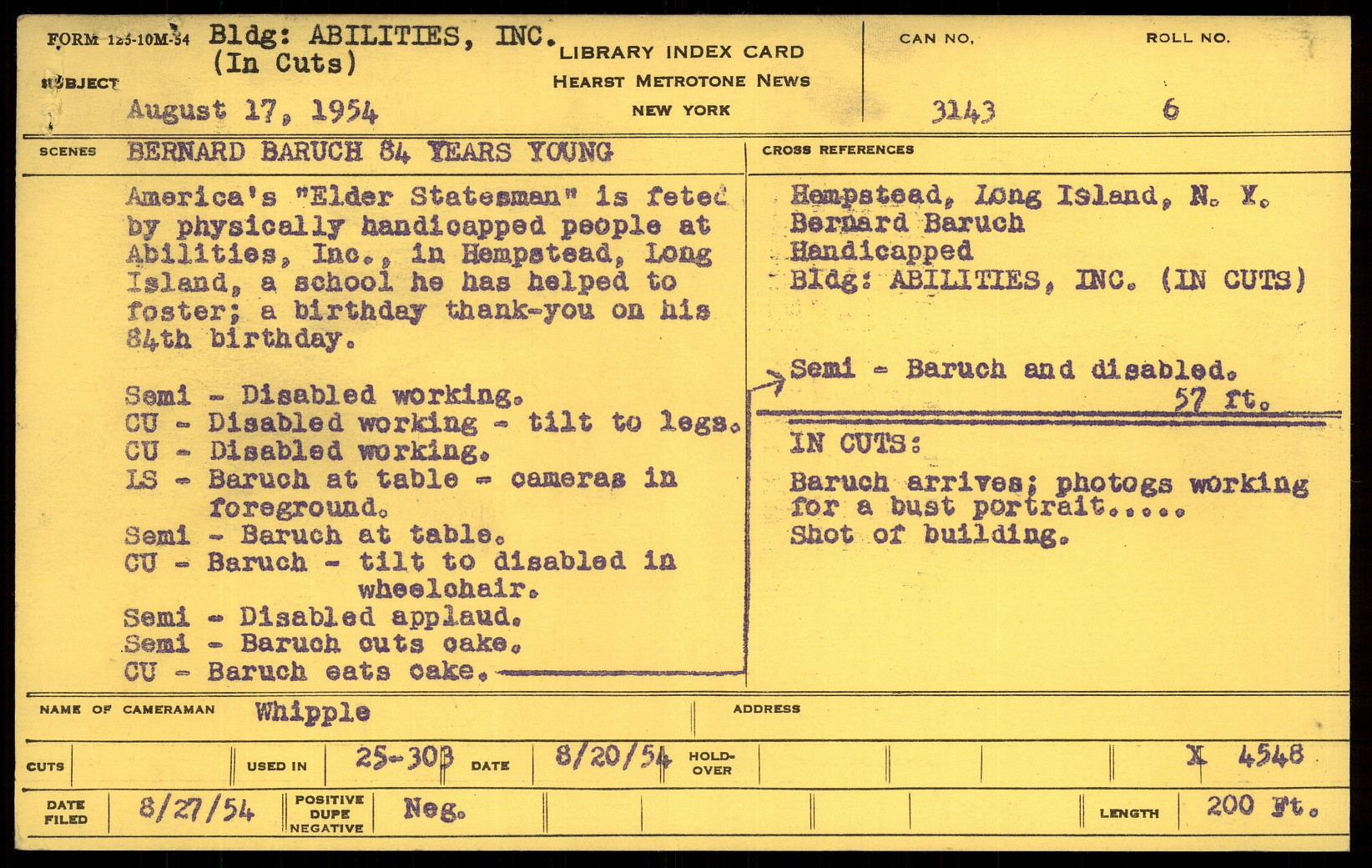 FORM 125-10M-54 Bldg: ABILITIES, INC. (In Cuts)

LIBRARY INDEX CARD
HEARST METROTONE NEWS
NEW YORK

CAN NO. 3143

ROLL NO. 6

SUBJECT August 17, 1954

SCENES BERNARD BARUCH 84 YEARS YOUNG

America's "Elder Statesman" is feted by physically handicapped people at Abilities, Inc., in Hempstead, Long Island, a school he has helped to foster; a birthday thank-you on his 84th birthday.

Semi - Disabled working.
CU - Disabled working - tilt to legs.
CU - Disabled working.
LS - Baruch at table - cameras in foreground.
Semi - Baruch at table.
CU - Baruch - tilt to disabled in wheelchair.
Semi - Disabled applaud.
Semi - Baruch cuts cake.
CU - Baruch eats cake.

CROSS REFERENCES

Hempstead, Long Island, N. Y.
Bernard Baruch
Handicapped
Bldg: ABILITIES, INC. (IN CUTS)

Semi - Baruch and disabled.
57 ft.

IN CUTS:

Baruch arrives; photogs working for a bust portrait.....
Shot of building.

NAME OF CAMERAMAN Whipple

ADDRESS

CUTS

USED IN 25-303

DATE 8/20/54

HOLD-OVER

X 4548

DATE FILED 8/27/54

POSITIVE DUPE NEGATIVE Neg.

LENGTH 200 Ft.